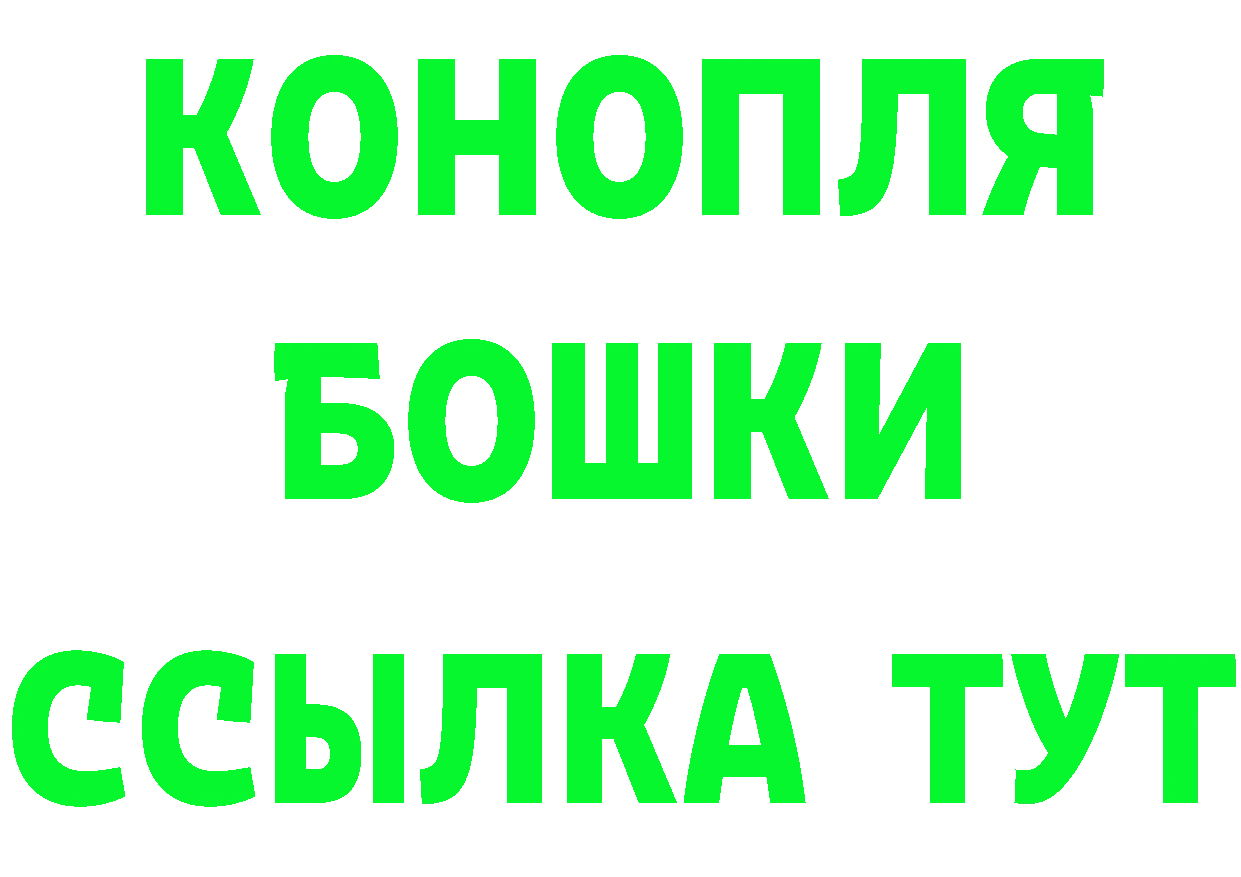 КОНОПЛЯ
БОШКИ
ССЫЛКА ТУТ